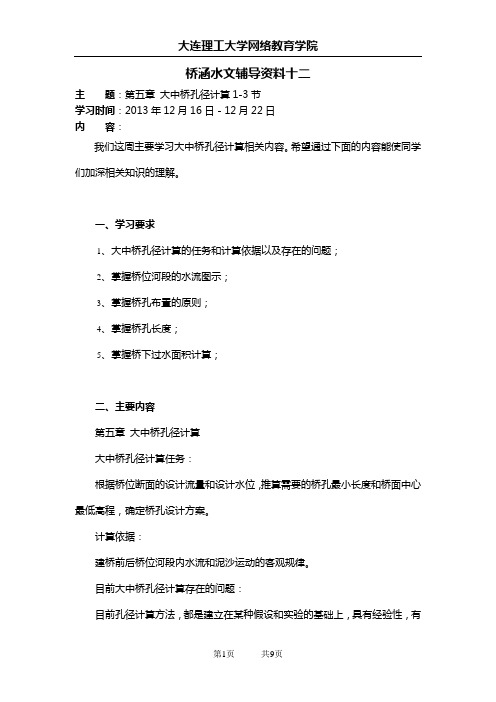 大连理工大学网络教育学院

桥涵水文辅导资料十二

主　　题：第五章 大中桥孔径计算 1-3 节
学习时间：2013 年 12 月 16 日 - 12 月 22 日
内　　容：

我们这周主要学习大中桥孔径计算相关内容。希望通过下面的内容能使同学们加深相关知识的理解。

一、学习要求

1、大中桥孔径计算的任务和计算依据以及存在的问题；

2、掌握桥位河段的水流图示；

3、掌握桥孔布置的原则；

4、掌握桥孔长度；

5、掌握桥下过水面积计算；

二、主要内容

第五章 大中桥孔径计算

大中桥孔径计算任务：

根据桥位断面的设计流量和设计水位，推算需要的桥孔最小长度和桥面中心最低高程，确定桥孔设计方案。

计算依据：

建桥前后桥位河段内水流和泥沙运动的客观规律。

目前大中桥孔径计算存在的问题：

目前孔径计算方法，都是建立在某种假设和实验的基础上，具有经验性，有

第1页　　共9页